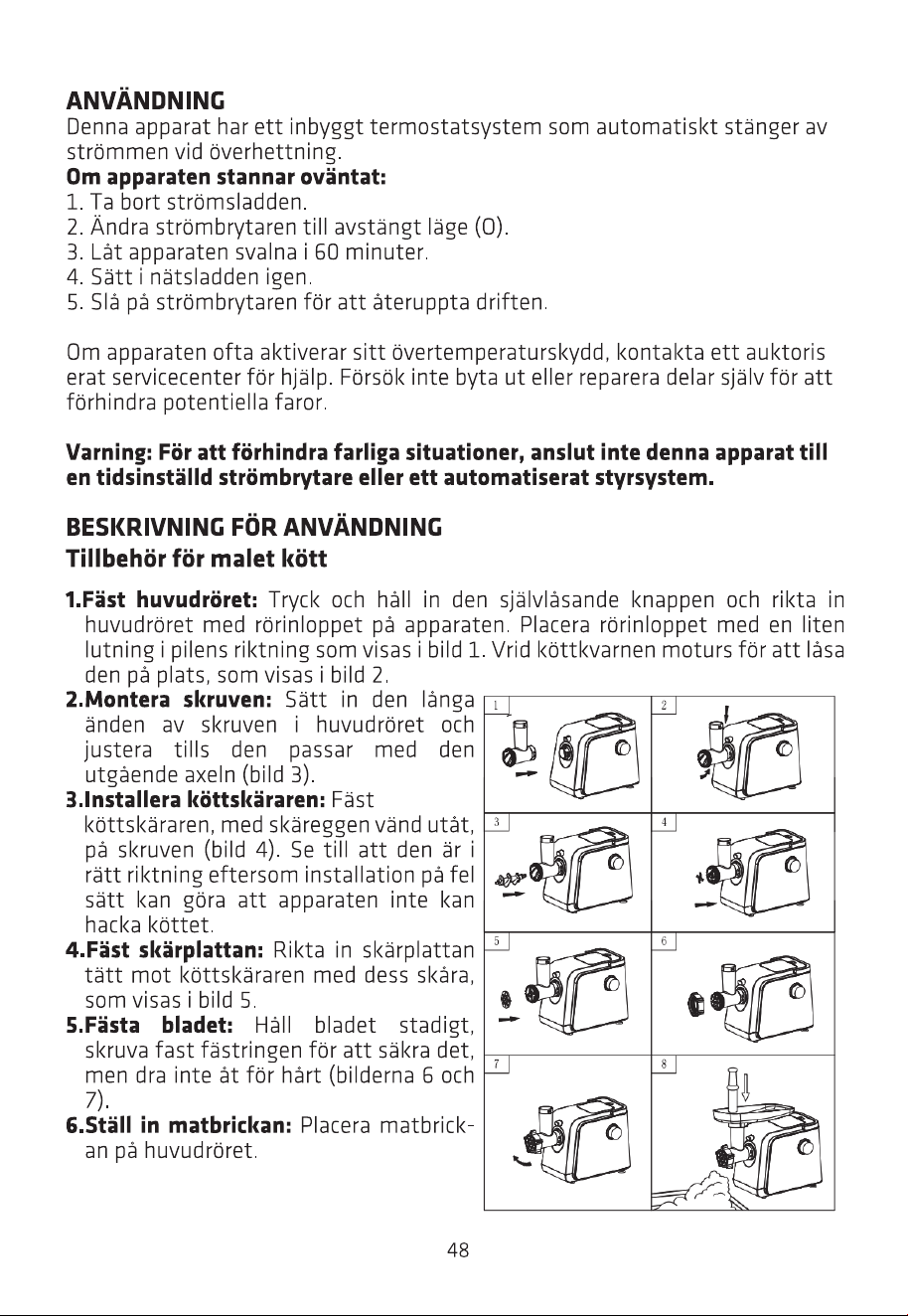 ANVÄNDNING
Denna apparat har ett inbyggt termostatsystem som automatiskt stänger av strömmen vid överhettning.
Om apparaten stannar oväntat:
1. Ta bort strömsladden.
2. Ändra strömbrytaren till avstängt läge (O).
3. Låt apparaten svalna i 60 minuter.
4. Sätt i nätsladden igen.
5. Slå på strömbrytaren för att återuppta driften.

Om apparaten ofta aktiverar sitt övertemperaturskydd, kontakta ett auktoris erat servicecenter för hjälp. Försök inte byta ut eller reparera delar själv för att förhindra potentiella faror.

Varning: För att förhindra farliga situationer, anslut inte denna apparat till en tidsinställd strömbrytare eller ett automatiserat styrsystem.

BESKRIVNING FÖR ANVÄNDNING
Tillbehör för malet kött

1.Fäst huvudröret: Tryck och håll in den självlåsande knappen och rikta in huvudröret med rörinloppet på apparaten. Placera rörinloppet med en liten lutning i pilens riktning som visas i bild 1. Vrid köttkvarnen moturs för att låsa den på plats, som visas i bild 2.
2.Montera skruven: Sätt in den långa änden av skruven i huvudröret och justera tills den passar med den utgående axeln (bild 3).
3.Installera köttskäraren: Fäst köttskäraren, med skäreggen vänd utåt, på skruven (bild 4). Se till att den är i rätt riktning eftersom installation på fel sätt kan göra att apparaten inte kan hacka köttet.
4.Fäst skärplattan: Rikta in skärplattan tätt mot köttskäraren med dess skåra, som visas i bild 5.
5.Fästa bladet: Håll bladet stadigt, skruva fast fästringen för att säkra det, men dra inte åt för hårt (bilderna 6 och 7).
6.Ställ in matbrickan: Placera matbrickan på huvudröret.

1
2
3
4
5
6
7
8

48